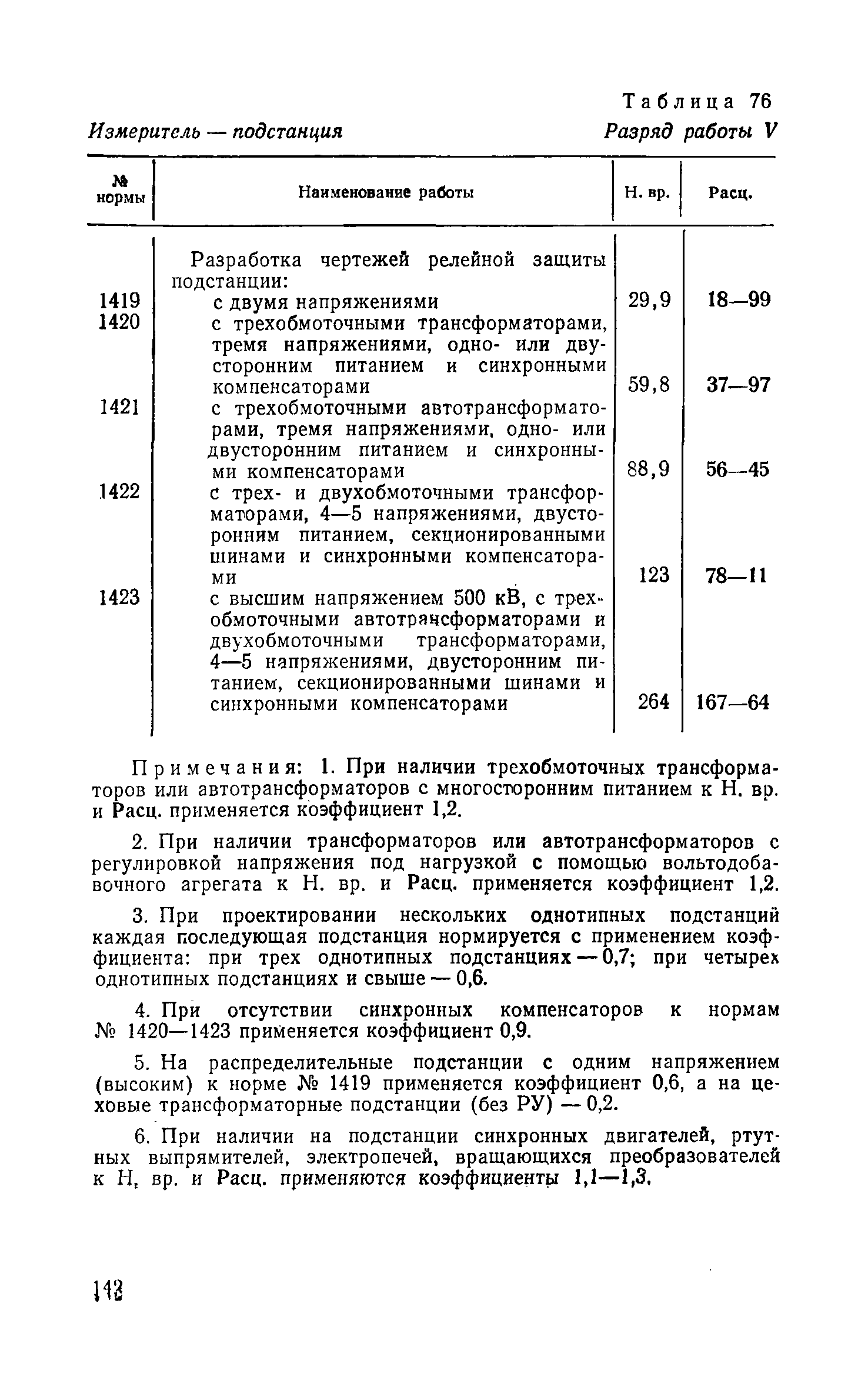 Таблица 76

Измеритель — подстанция

Разряд работы V

| № нормы | Наименование работы | Н. вр. | Расц. |
|---|---|---|---|
| | Разработка чертежей релейной защиты подстанции: | | |
| 1419 | с двумя напряжениями | 29,9 | 18—99 |
| 1420 | с трехобмоточными трансформаторами, тремя напряжениями, одно- или двусторонним питанием и синхронными компенсаторами | 59,8 | 37—97 |
| 1421 | с трехобмоточными автотрансформаторами, тремя напряжениями, одно- или двусторонним питанием и синхронными компенсаторами | 88,9 | 56—45 |
| 1422 | с трех- и двухобмоточными трансформаторами, 4—5 напряжениями, двусторонним питанием, секционированными шинами и синхронными компенсаторами | 123 | 78—11 |
| 1423 | с высшим напряжением 500 кВ, с трехобмоточными автотрансформаторами и двухобмоточными трансформаторами, 4—5 напряжениями, двусторонним питанием, секционированными шинами и синхронными компенсаторами | 264 | 167—64 |

Примечания: 1. При наличии трехобмоточных трансформаторов или автотрансформаторов с многосторонним питанием к Н. вр. и Расц. применяется коэффициент 1,2.

2. При наличии трансформаторов или автотрансформаторов с регулировкой напряжения под нагрузкой с помощью вольтодобавочного агрегата к Н. вр. и Расц. применяется коэффициент 1,2.

3. При проектировании нескольких однотипных подстанций каждая последующая подстанция нормируется с применением коэффициента: при трех однотипных подстанциях — 0,7; при четырех однотипных подстанциях и свыше — 0,6.

4. При отсутствии синхронных компенсаторов к нормам № 1420—1423 применяется коэффициент 0,9.

5. На распределительные подстанции с одним напряжением (высоким) к норме № 1419 применяется коэффициент 0,6, а на цеховые трансформаторные подстанции (без РУ) — 0,2.

6. При наличии на подстанции синхронных двигателей, ртутных выпрямителей, электропечей, вращающихся преобразователей к Н. вр. и Расц. применяются коэффициенты 1,1—1,3.

142